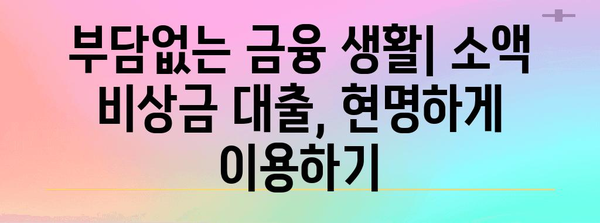 부담없는 금융 생활| 소액 비상금 대출, 현명하게 이용하기